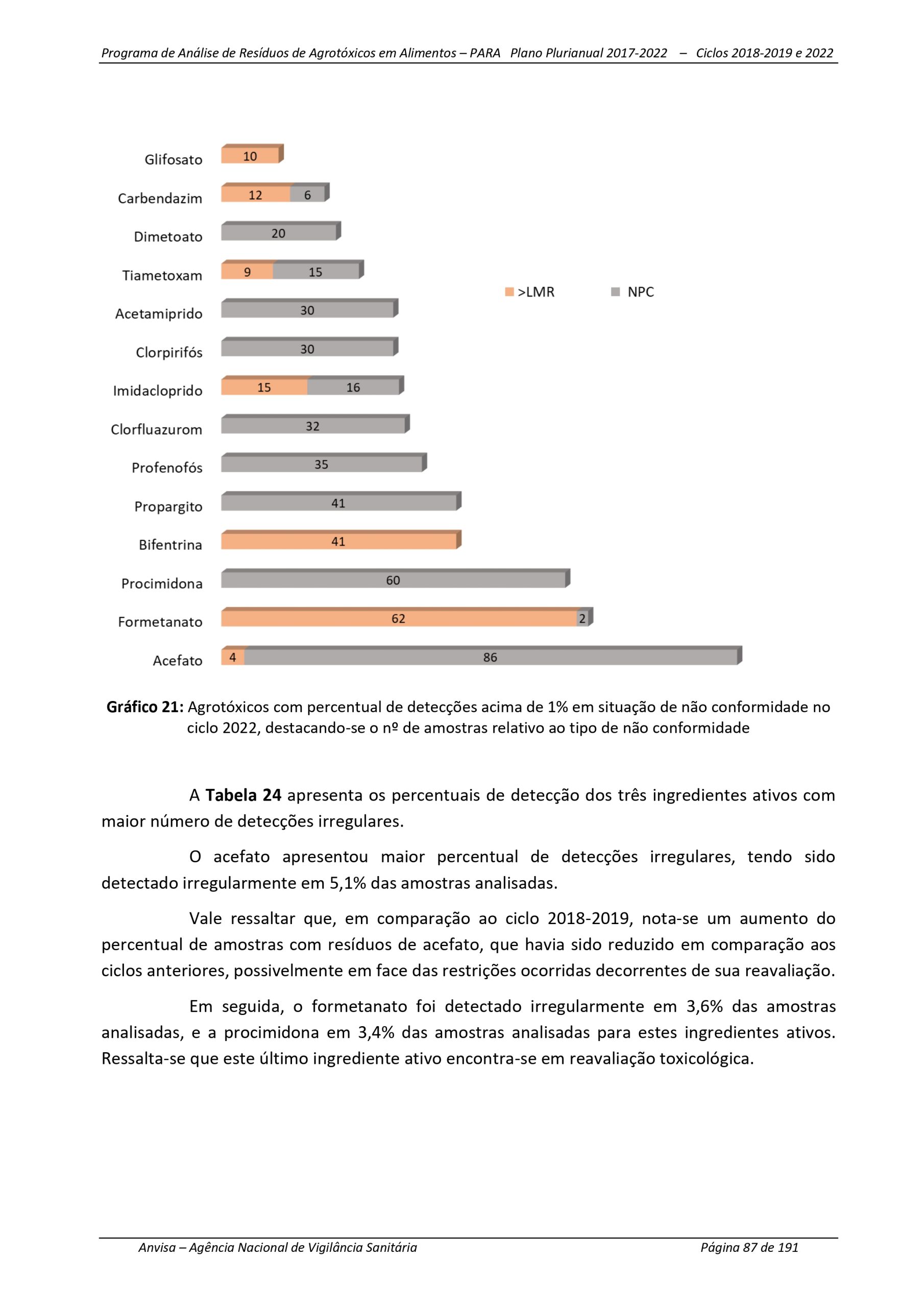 Programa de Análise de Resíduos de Agrotóxicos em Alimentos – PARA Plano Plurianual 2017-2022 – Ciclos 2018-2019 e 2022

Glifosato 10
Carbendazim 12 6
Dimetoato 20
Tiametoxam 9 15
Acetamiprido 30
Clorpirifós 30
Imidacloprido 15 16
Clorfluazurom 32
Profenofós 35
Propargito 41
Bifentrina 41
Procimidona 60
Formetanato 62 2
Acefato 4 86

>LMR NPC

**Gráfico 21:** Agrotóxicos com percentual de detecções acima de 1% em situação de não conformidade no ciclo 2022, destacando-se o nº de amostras relativo ao tipo de não conformidade

A **Tabela 24** apresenta os percentuais de detecção dos três ingredientes ativos com maior número de detecções irregulares.

O acefato apresentou maior percentual de detecções irregulares, tendo sido detectado irregularmente em 5,1% das amostras analisadas.

Vale ressaltar que, em comparação ao ciclo 2018-2019, nota-se um aumento do percentual de amostras com resíduos de acefato, que havia sido reduzido em comparação aos ciclos anteriores, possivelmente em face das restrições ocorridas decorrentes de sua reavaliação.

Em seguida, o formetanato foi detectado irregularmente em 3,6% das amostras analisadas, e a procimidona em 3,4% das amostras analisadas para estes ingredientes ativos. Ressalta-se que este último ingrediente ativo encontra-se em reavaliação toxicológica.

Anvisa – Agência Nacional de Vigilância Sanitária Página 87 de 191